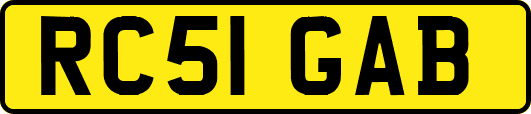 RC51 GAB